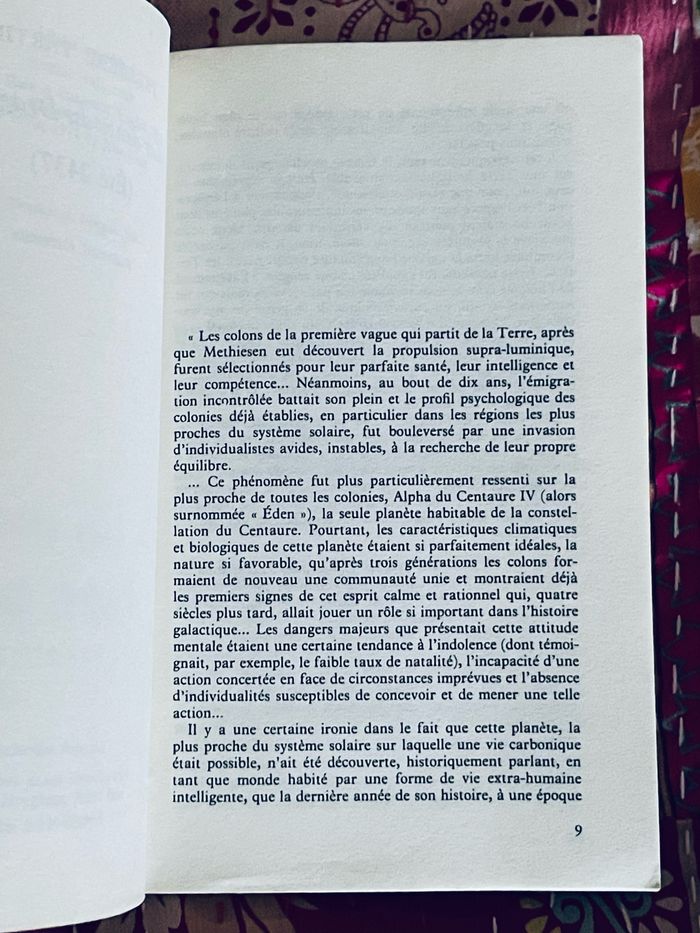 « Les colons de la première vague qui partit de la Terre, après que Methiesen eut découvert la propulsion supra-luminique, furent sélectionnés pour leur parfaite santé, leur intelligence et leur compétence... Néanmoins, au bout de dix ans, l'émigration incontrôlée battait son plein et le profil psychologique des colonies déjà établies, en particulier dans les régions les plus proches du système solaire, fut bouleversé par une invasion d'individualistes avides, instables, à la recherche de leur propre équilibre.

... Ce phénomène fut plus particulièrement ressenti sur la plus proche de toutes les colonies, Alpha du Centaure IV (alors surnommée « Éden »), la seule planète habitable de la constellation du Centaure. Pourtant, les caractéristiques climatiques et biologiques de cette planète étaient si parfaitement idéales, la nature si favorable, qu'après trois générations les colons formaient de nouveau une communauté unie et montraient déjà les premiers signes de cet esprit calme et rationnel qui, quatre siècles plus tard, allait jouer un rôle si important dans l'histoire galactique... Les dangers majeurs que présentait cette attitude mentale étaient une certaine tendance à l'indolence (dont témoignait, par exemple, le faible taux de natalité), l'incapacité d'une action concertée en face de circonstances imprévues et l'absence d'individualités susceptibles de concevoir et de mener une telle action...

Il y a une certaine ironie dans le fait que cette planète, la plus proche du système solaire sur laquelle une vie carbonique était possible, n'ait été découverte, historiquement parlant, en tant que monde habité par une forme de vie extra-humaine intelligente, que la dernière année de son histoire, à une époque

9